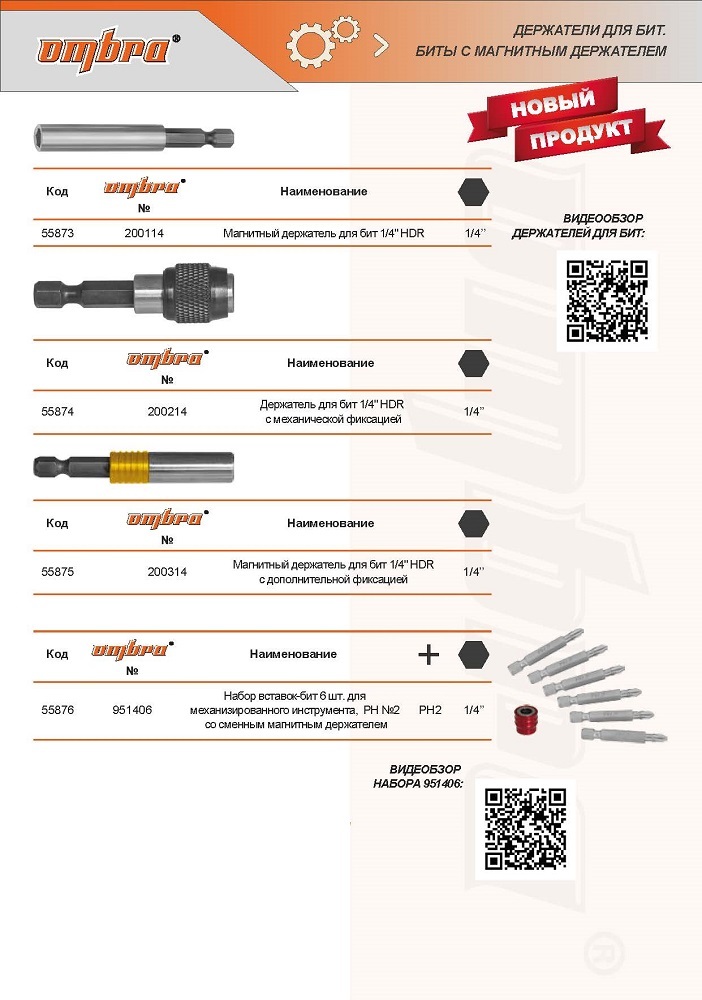 ombra®

ДЕРЖАТЕЛИ ДЛЯ БИТ.
БИТЫ С МАГНИТНЫМ ДЕРЖАТЕЛЕМ

НОВЫЙ ПРОДУКТ

| Код | ombra® № | Наименование | |
|---|---|---|---|
| 55873 | 200114 | Магнитный держатель для бит 1/4" HDR | 1/4" |

ВИДЕООБЗОР ДЕРЖАТЕЛЕЙ ДЛЯ БИТ:

| Код | ombra® № | Наименование | |
|---|---|---|---|
| 55874 | 200214 | Держатель для бит 1/4" HDR с механической фиксацией | 1/4" |

| Код | ombra® № | Наименование | |
|---|---|---|---|
| 55875 | 200314 | Магнитный держатель для бит 1/4" HDR с дополнительной фиксацией | 1/4" |

| Код | ombra® № | Наименование | + | |
|---|---|---|---|---|
| 55876 | 951406 | Набор вставок-бит 6 шт. для механизированного инструмента, PH №2 со сменным магнитным держателем | PH2 | 1/4" |

ВИДЕООБЗОР НАБОРА 951406: